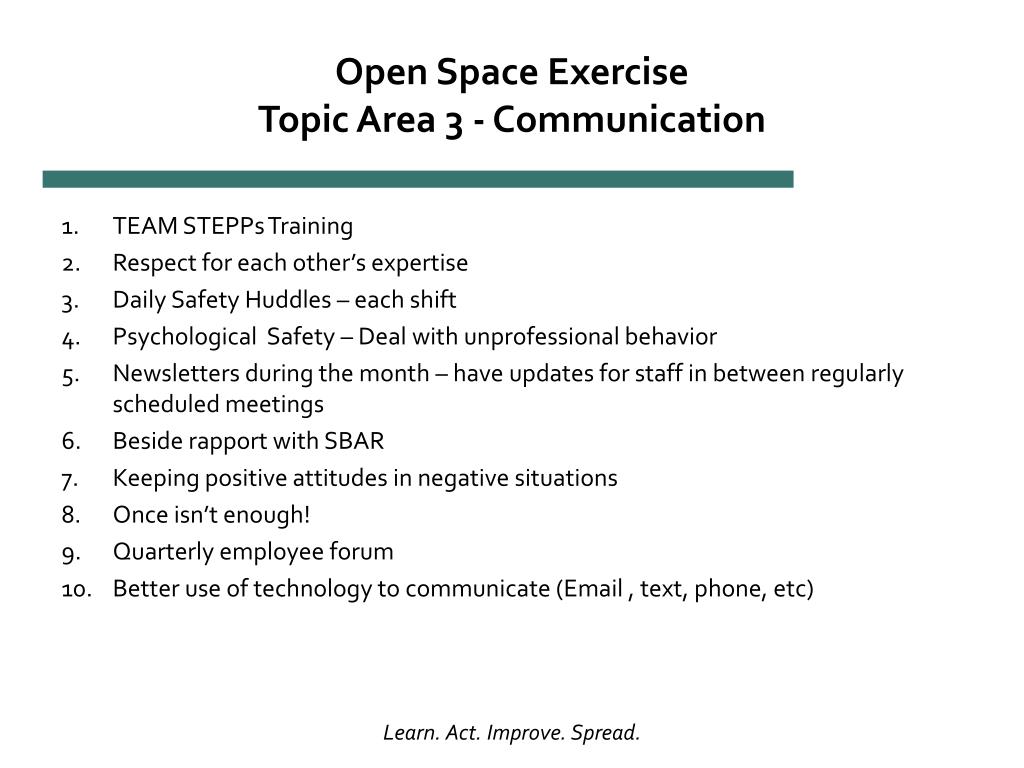 Open Space Exercise
Topic Area 3 - Communication

1. TEAM STEPPs Training
2. Respect for each other's expertise
3. Daily Safety Huddles – each shift
4. Psychological Safety – Deal with unprofessional behavior
5. Newsletters during the month – have updates for staff in between regularly scheduled meetings
6. Beside rapport with SBAR
7. Keeping positive attitudes in negative situations
8. Once isn't enough!
9. Quarterly employee forum
10. Better use of technology to communicate (Email , text, phone, etc)

Learn. Act. Improve. Spread.